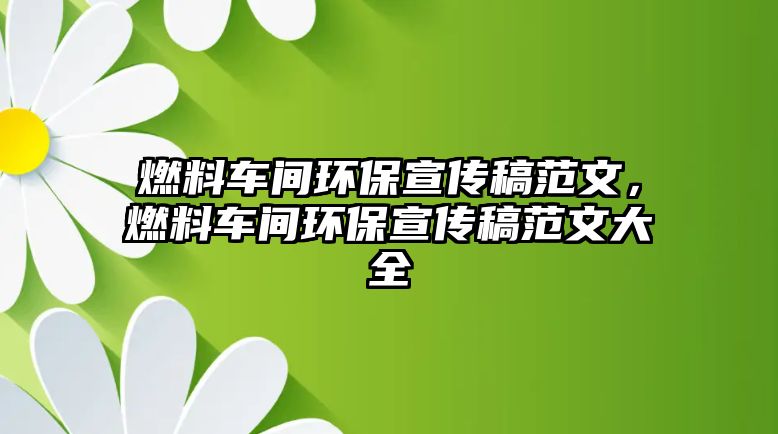 燃料车间环保宣传稿范文，燃料车间环保宣传稿范文大全